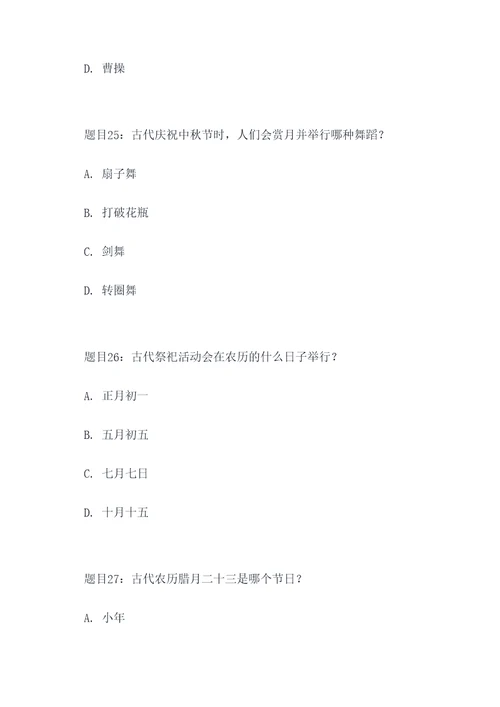 D. 曹操

题目25：古代庆祝中秋节时，人们会赏月并举行哪种舞蹈？

A. 扇子舞

B. 打破花瓶

C. 剑舞

D. 转圈舞

题目26：古代祭祀活动会在农历的什么日子举行？

A. 正月初一

B. 五月初五

C. 七月七日

D. 十月十五

题目27：古代农历腊月二十三是哪个节日？

A. 小年